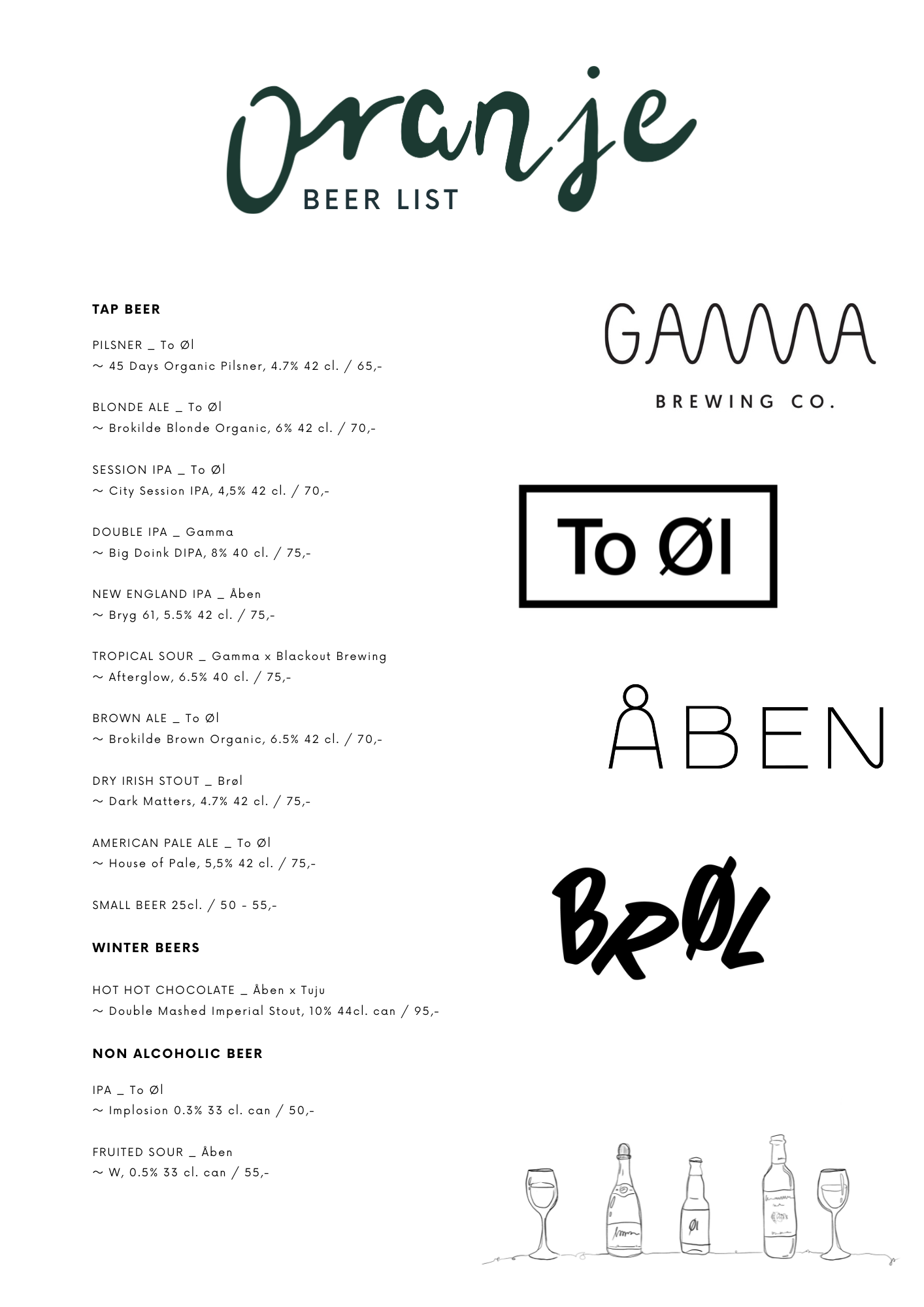 Oranje
BEER LIST

TAP BEER

PILSNER _ To Øl
~ 45 Days Organic Pilsner, 4.7% 42 cl. / 65,-

BLONDE ALE _ To Øl
~ Brokilde Blonde Organic, 6% 42 cl. / 70,-

SESSION IPA _ To Øl
~ City Session IPA, 4,5% 42 cl. / 70,-

DOUBLE IPA _ Gamma
~ Big Doink DIPA, 8% 40 cl. / 75,-

NEW ENGLAND IPA _ Åben
~ Bryg 61, 5.5% 42 cl. / 75,-

TROPICAL SOUR _ Gamma x Blackout Brewing
~ Afterglow, 6.5% 40 cl. / 75,-

BROWN ALE _ To Øl
~ Brokilde Brown Organic, 6.5% 42 cl. / 70,-

DRY IRISH STOUT _ Brøl
~ Dark Matters, 4.7% 42 cl. / 75,-

AMERICAN PALE ALE _ To Øl
~ House of Pale, 5,5% 42 cl. / 75,-

SMALL BEER 25cl. / 50 - 55,-

WINTER BEERS

HOT HOT CHOCOLATE _ Åben x Tuju
~ Double Mashed Imperial Stout, 10% 44cl. can / 95,-

NON ALCOHOLIC BEER

IPA _ To Øl
~ Implosion 0.3% 33 cl. can / 50,-

FRUITED SOUR _ Åben
~ W, 0.5% 33 cl. can / 55,-

GAMMA
BREWING CO.

To Øl

ÅBEN

BRØL

Øl